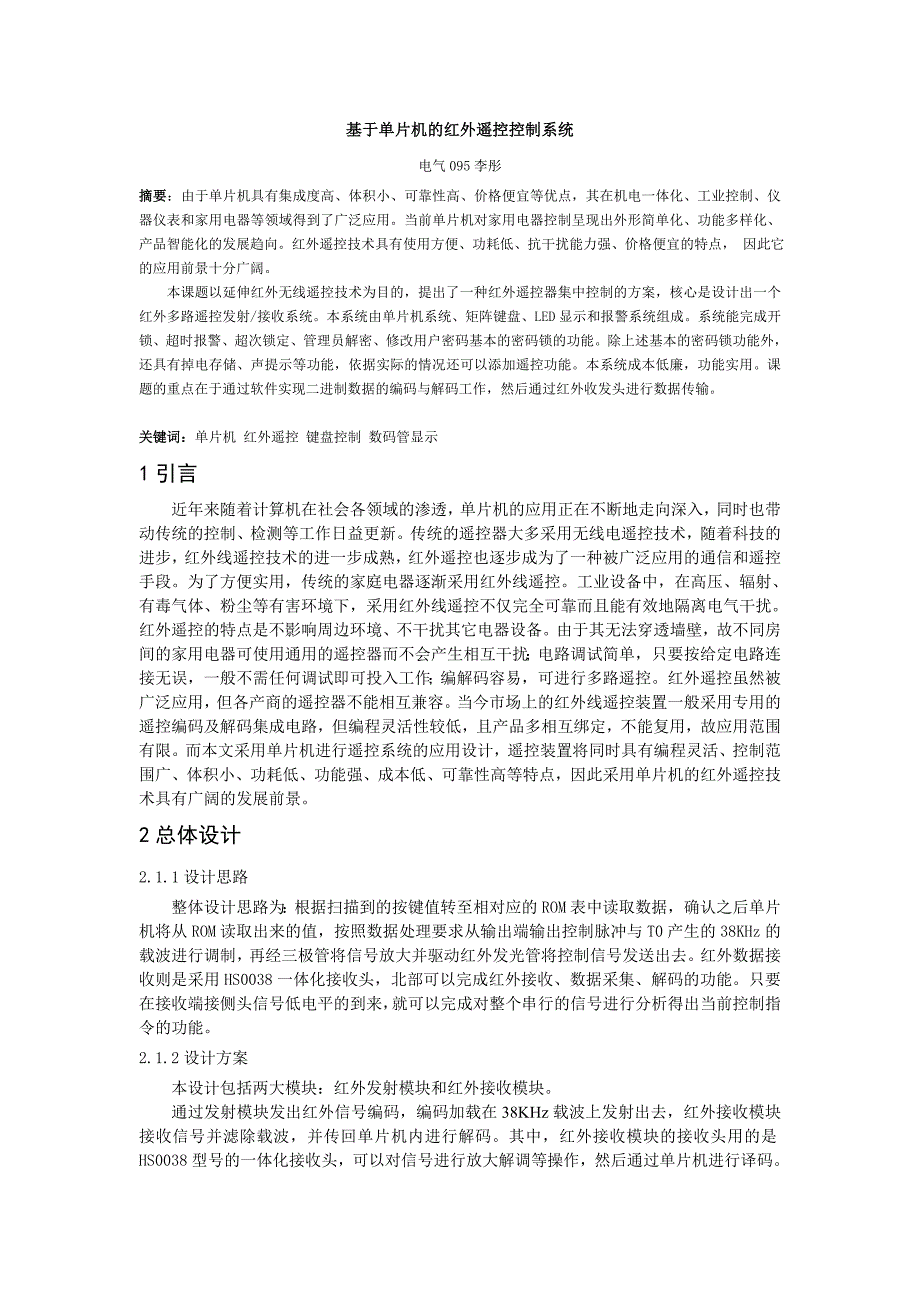 基于单片机的红外遥控控制系统

电气 095 李彤

摘要：由于单片机具有集成度高、体积小、可靠性高、价格便宜等优点，其在机电一体化、工业控制、仪器仪表和家用电器等领域得到了广泛应用。当前单片机对家用电器控制呈现出外形简单化、功能多样化、产品智能化的发展趋向。红外遥控技术具有使用方便、功耗低、抗干扰能力强、价格便宜的特点， 因此它的应用前景十分广阔。

本课题以延伸红外无线遥控技术为目的，提出了一种红外遥控器集中控制的方案，核心是设计出一个红外多路遥控发射/接收系统。本系统由单片机系统、矩阵键盘、LED 显示和报警系统组成。系统能完成开锁、超时报警、超次锁定、管理员解密、修改用户密码基本的密码锁的功能。除上述基本的密码锁功能外，还具有掉电存储、声提示等功能，依据实际的情况还可以添加遥控功能。本系统成本低廉，功能实用。课题的重点在于通过软件实现二进制数据的编码与解码工作，然后通过红外收发头进行数据传输。

关键词：单片机 红外遥控 键盘控制 数码管显示

1 引言

近年来随着计算机在社会各领域的渗透，单片机的应用正在不断地走向深入，同时也带动传统的控制、检测等工作日益更新。传统的遥控器大多采用无线电遥控技术，随着科技的进步，红外线遥控技术的进一步成熟，红外遥控也逐步成为了一种被广泛应用的通信和遥控手段。为了方便实用，传统的家庭电器逐渐采用红外线遥控。工业设备中，在高压、辐射、有毒气体、粉尘等有害环境下，采用红外线遥控不仅完全可靠而且能有效地隔离电气干扰。红外遥控的特点是不影响周边环境、不干扰其它电器设备。由于其无法穿透墙壁，故不同房间的家用电器可使用通用的遥控器而不会产生相互干扰；电路调试简单，只要按给定电路连接无误，一般不需任何调试即可投入工作；编解码容易，可进行多路遥控。红外遥控虽然被广泛应用，但各产商的遥控器不能相互兼容。当今市场上的红外线遥控装置一般采用专用的遥控编码及解码集成电路，但编程灵活性较低，且产品多相互绑定，不能复用，故应用范围有限。而本文采用单片机进行遥控系统的应用设计，遥控装置将同时具有编程灵活、控制范围广、体积小、功耗低、功能强、成本低、可靠性高等特点，因此采用单片机的红外遥控技术具有广阔的发展前景。

2 总体设计

2.1.1 设计思路

整体设计思路为：根据扫描到的按键值转至相对应的 ROM 表中读取数据，确认之后单片机将从 ROM 读取出来的值，按照数据处理要求从输出端输出控制脉冲与 T0 产生的 38KHz 的载波进行调制，再经三极管将信号放大并驱动红外发光管将控制信号发送出去。红外数据接收则是采用 HS0038 一体化接收头，北部可以完成红外接收、数据采集、解码的功能。只要在接收端接侧头信号低电平的到来，就可以完成对整个串行的信号进行分析得出当前控制指令的功能。

2.1.2 设计方案

本设计包括两大模块：红外发射模块和红外接收模块。

通过发射模块发出红外信号编码，编码加载在 38KHz 载波上发射出去，红外接收模块接收信号并滤除载波，并传回单片机内进行解码。其中，红外接收模块的接收头用的是 HS0038 型号的一体化接收头，可以对信号进行放大解调等操作，然后通过单片机进行译码。